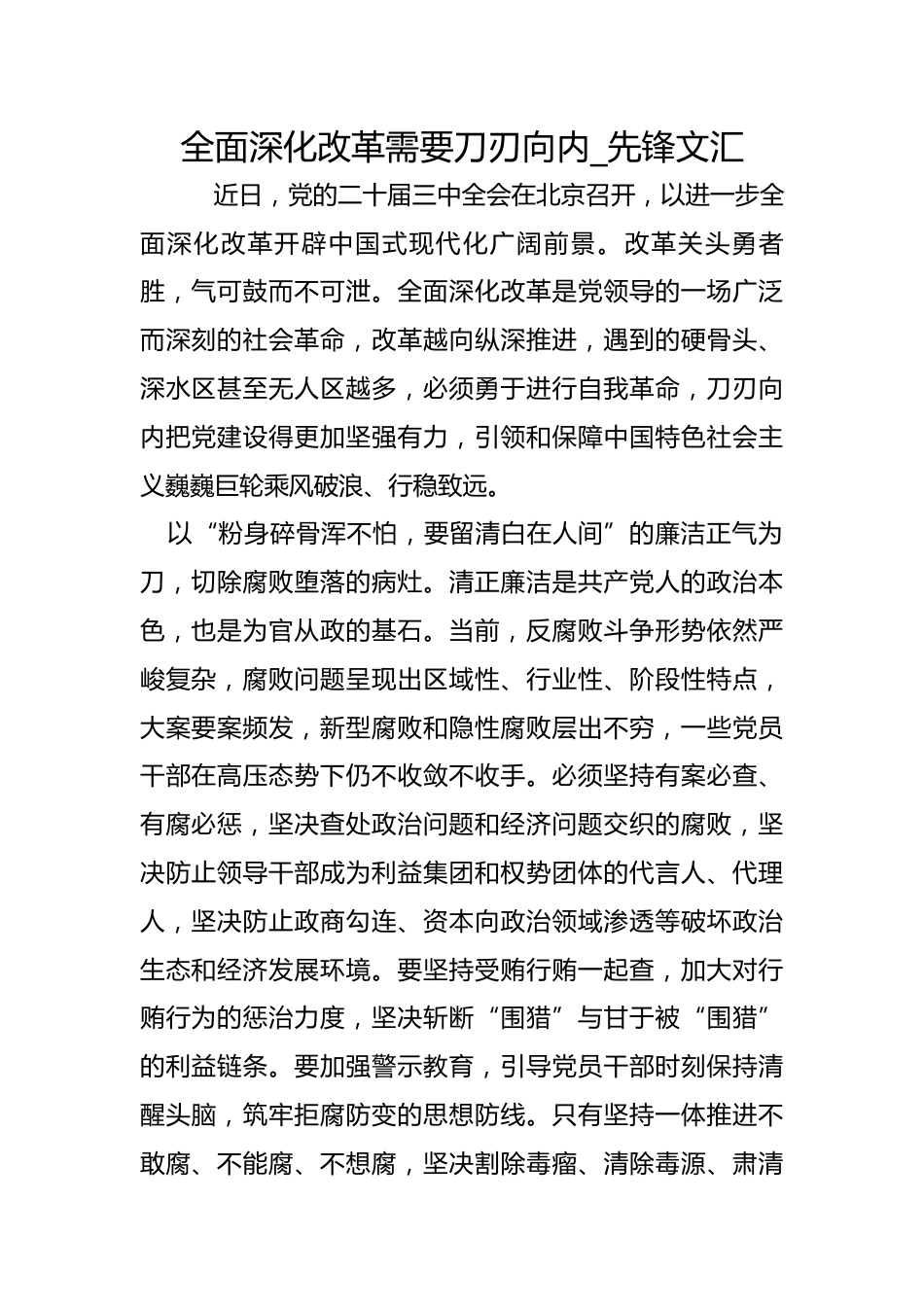 全面深化改革需要刀刃向内_先锋文汇

近日，党的二十届三中全会在北京召开，以进一步全面深化改革开辟中国式现代化广阔前景。改革关头勇者胜，气可鼓而不可泄。全面深化改革是党领导的一场广泛而深刻的社会革命，改革越向纵深推进，遇到的硬骨头、深水区甚至无人区越多，必须勇于进行自我革命，刀刃向内把党建设得更加坚强有力，引领和保障中国特色社会主义巍巍巨轮乘风破浪、行稳致远。

以“粉身碎骨浑不怕，要留清白在人间”的廉洁正气为刀，切除腐败堕落的病灶。清正廉洁是共产党人的政治本色，也是为官从政的基石。当前，反腐败斗争形势依然严峻复杂，腐败问题呈现出区域性、行业性、阶段性特点，大案要案频发，新型腐败和隐性腐败层出不穷，一些党员干部在高压态势下仍不收敛不收手。必须坚持有案必查、有腐必惩，坚决查处政治问题和经济问题交织的腐败，坚决防止领导干部成为利益集团和权势团体的代言人、代理人，坚决防止政商勾连、资本向政治领域渗透等破坏政治生态和经济发展环境。要坚持受贿行贿一起查，加大对行贿行为的惩治力度，坚决斩断“围猎”与甘于被“围猎”的利益链条。要加强警示教育，引导党员干部时刻保持清醒头脑，筑牢拒腐防变的思想防线。只有坚持一体推进不敢腐、不能腐、不想腐，坚决割除毒瘤、清除毒源、肃清